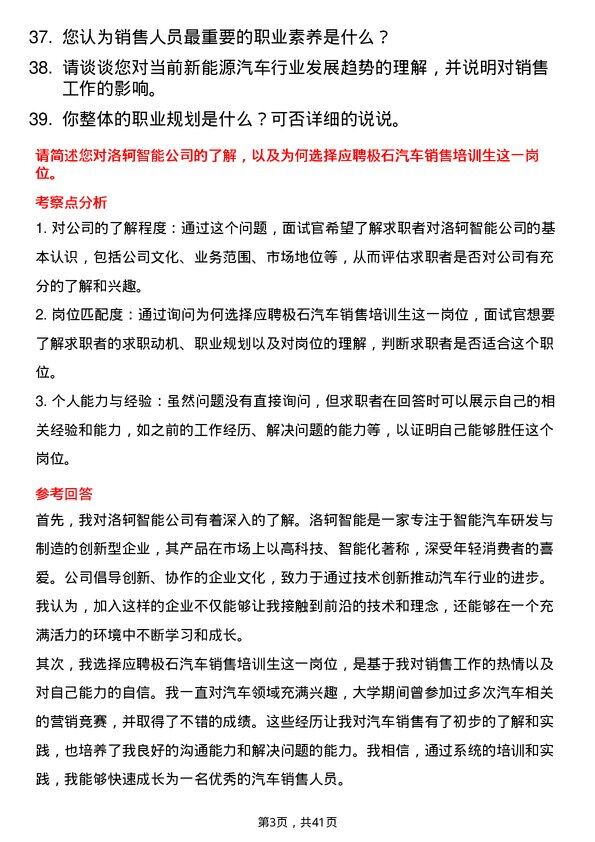 37. 您认为销售人员最重要的职业素养是什么？

38. 请谈谈您对当前新能源汽车行业发展趋势的理解，并说明对销售工作的影响。

39. 你整体的职业规划是什么？可否详细的说说。

请简述您对洛轲智能公司的了解，以及为何选择应聘极石汽车销售培训生这一岗位。

考察点分析

1. 对公司的了解程度：通过这个问题，面试官希望了解求职者对洛轲智能公司的基本认识，包括公司文化、业务范围、市场地位等，从而评估求职者是否对公司有充分的了解和兴趣。

2. 岗位匹配度：通过询问为何选择应聘极石汽车销售培训生这一岗位，面试官想要了解求职者的求职动机、职业规划以及对岗位的理解，判断求职者是否适合这个职位。

3. 个人能力与经验：虽然问题没有直接询问，但求职者在回答时可以展示自己的相关经验和能力，如之前的工作经历、解决问题的能力等，以证明自己能够胜任这个岗位。

参考回答

首先，我对洛轲智能公司有着深入的了解。洛轲智能是一家专注于智能汽车研发与制造的创新型企业，其产品在市场上以高科技、智能化著称，深受年轻消费者的喜爱。公司倡导创新、协作的企业文化，致力于通过技术创新推动汽车行业的进步。我认为，加入这样的企业不仅能够让我接触到前沿的技术和理念，还能够在一个充满活力的环境中不断学习和成长。

其次，我选择应聘极石汽车销售培训生这一岗位，是基于我对销售工作的热情以及对自己能力的自信。我一直对汽车领域充满兴趣，大学期间曾参加过多次汽车相关的营销竞赛，并取得了不错的成绩。这些经历让我对汽车销售有了初步的了解和实践，也培养了我良好的沟通能力和解决问题的能力。我相信，通过系统的培训和实践，我能够快速成长为一名优秀的汽车销售人员。

第3页，共41页